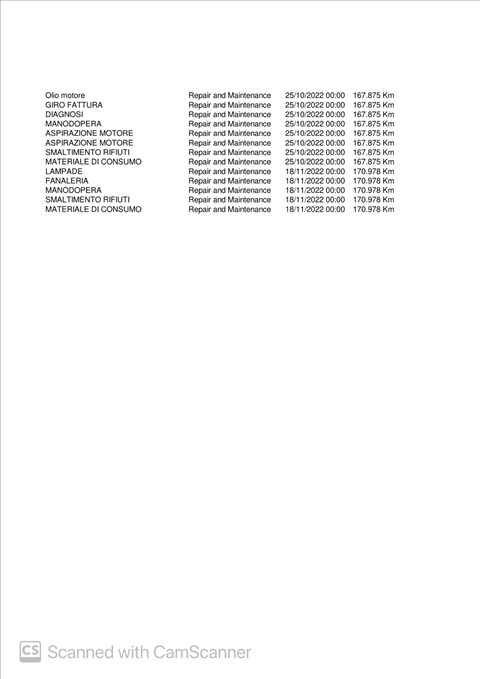 | | | | |
|---|---|---|---|
| Olio motore | Repair and Maintenance | 25/10/2022 00:00 | 167.875 Km |
| GIRO FATTURA | Repair and Maintenance | 25/10/2022 00:00 | 167.875 Km |
| DIAGNOSI | Repair and Maintenance | 25/10/2022 00:00 | 167.875 Km |
| MANODOPERA | Repair and Maintenance | 25/10/2022 00:00 | 167.875 Km |
| ASPIRAZIONE MOTORE | Repair and Maintenance | 25/10/2022 00:00 | 167.875 Km |
| ASPIRAZIONE MOTORE | Repair and Maintenance | 25/10/2022 00:00 | 167.875 Km |
| SMALTIMENTO RIFIUTI | Repair and Maintenance | 25/10/2022 00:00 | 167.875 Km |
| MATERIALE DI CONSUMO | Repair and Maintenance | 25/10/2022 00:00 | 167.875 Km |
| LAMPADE | Repair and Maintenance | 18/11/2022 00:00 | 170.978 Km |
| FANALERIA | Repair and Maintenance | 18/11/2022 00:00 | 170.978 Km |
| MANODOPERA | Repair and Maintenance | 18/11/2022 00:00 | 170.978 Km |
| SMALTIMENTO RIFIUTI | Repair and Maintenance | 18/11/2022 00:00 | 170.978 Km |
| MATERIALE DI CONSUMO | Repair and Maintenance | 18/11/2022 00:00 | 170.978 Km |

CS Scanned with CamScanner